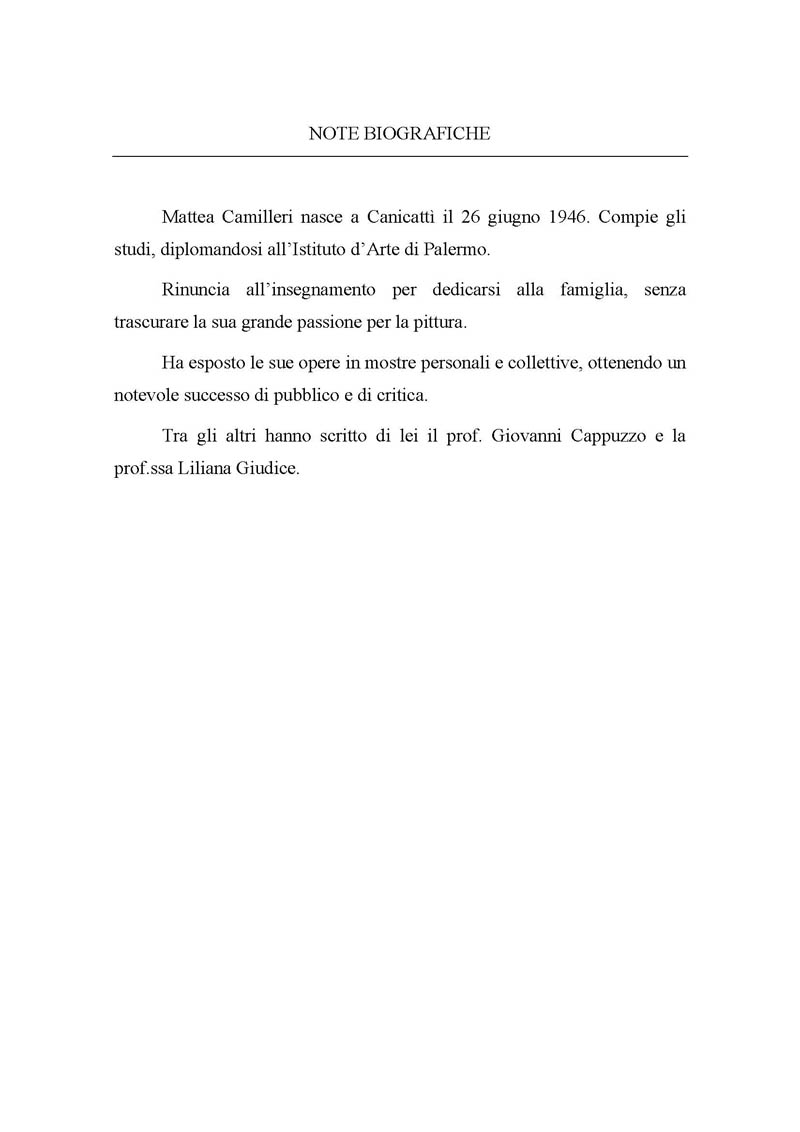 NOTE BIOGRAFICHE

Mattea Camilleri nasce a Canicattì il 26 giugno 1946. Compie gli studi, diplomandosi all'Istituto d'Arte di Palermo.

Rinuncia all'insegnamento per dedicarsi alla famiglia, senza trascurare la sua grande passione per la pittura.

Ha esposto le sue opere in mostre personali e collettive, ottenendo un notevole successo di pubblico e di critica.

Tra gli altri hanno scritto di lei il prof. Giovanni Cappuzzo e la prof.ssa Liliana Giudice.